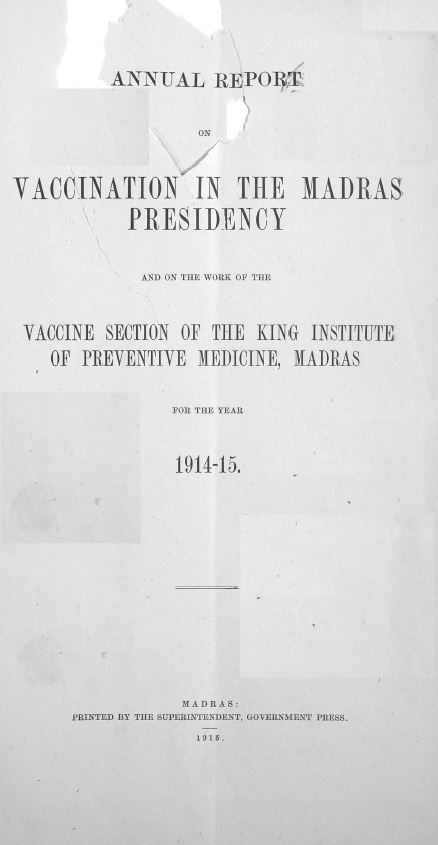 ANNUAL REPORT

ON

VACCINATION IN THE MADRAS PRESIDENCY

AND ON THE WORK OF THE

VACCINE SECTION OF THE KING INSTITUTE OF PREVENTIVE MEDICINE, MADRAS

FOR THE YEAR

1914-15.

MADRAS:
PRINTED BY THE SUPERINTENDENT, GOVERNMENT PRESS.
1915.